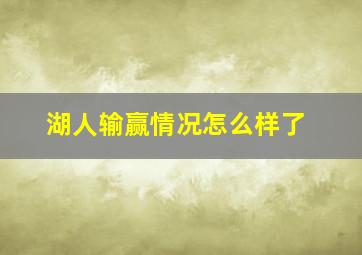 湖人输赢情况怎么样了